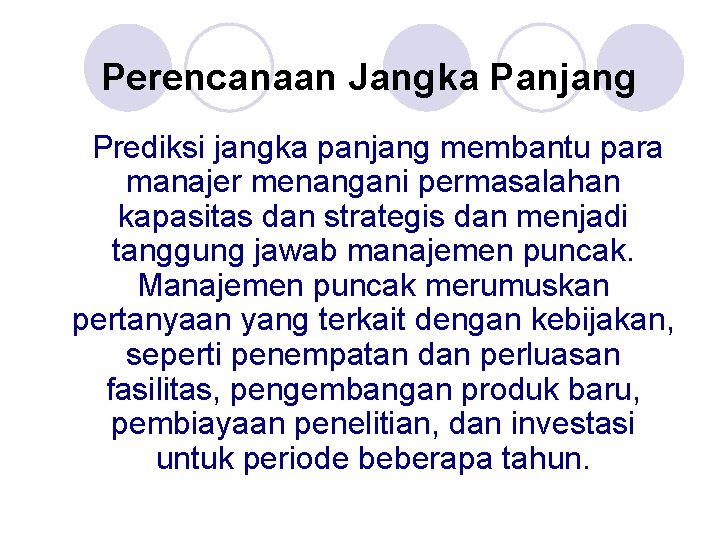 Perencanaan Jangka Panjang

Prediksi jangka panjang membantu para manajer menangani permasalahan kapasitas dan strategis dan menjadi tanggung jawab manajemen puncak. Manajemen puncak merumuskan pertanyaan yang terkait dengan kebijakan, seperti penempatan dan perluasan fasilitas, pengembangan produk baru, pembiayaan penelitian, dan investasi untuk periode beberapa tahun.